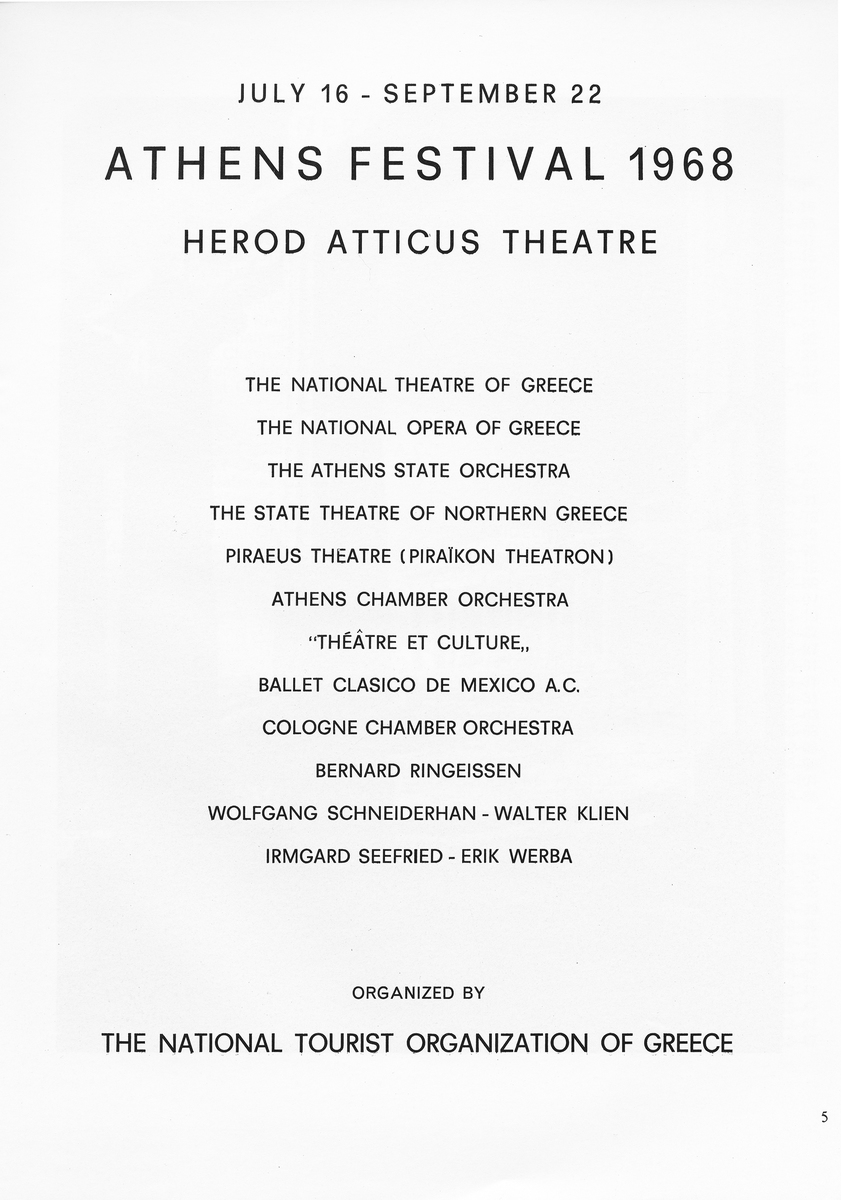 JULY 16 - SEPTEMBER 22

ATHENS FESTIVAL 1968

HEROD ATTICUS THEATRE

THE NATIONAL THEATRE OF GREECE

THE NATIONAL OPERA OF GREECE

THE ATHENS STATE ORCHESTRA

THE STATE THEATRE OF NORTHERN GREECE

PIRAEUS THEATRE (PIRAÏKON THEATRON)

ATHENS CHAMBER ORCHESTRA

"THÉÂTRE ET CULTURE,,

BALLET CLASICO DE MEXICO A.C.

COLOGNE CHAMBER ORCHESTRA

BERNARD RINGEISSEN

WOLFGANG SCHNEIDERHAN - WALTER KLIEN

IRMGARD SEEFRIED - ERIK WERBA

ORGANIZED BY

THE NATIONAL TOURIST ORGANIZATION OF GREECE

5